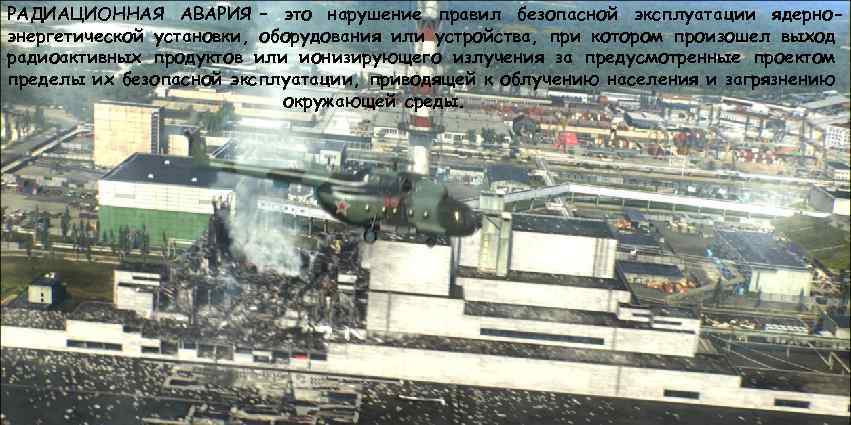 РАДИАЦИОННАЯ АВАРИЯ – это нарушение правил безопасной эксплуатации ядерно-энергетической установки, оборудования или устройства, при котором произошел выход радиоактивных продуктов или ионизирующего излучения за предусмотренные проектом пределы их безопасной эксплуатации, приводящей к облучению населения и загрязнению окружающей среды.